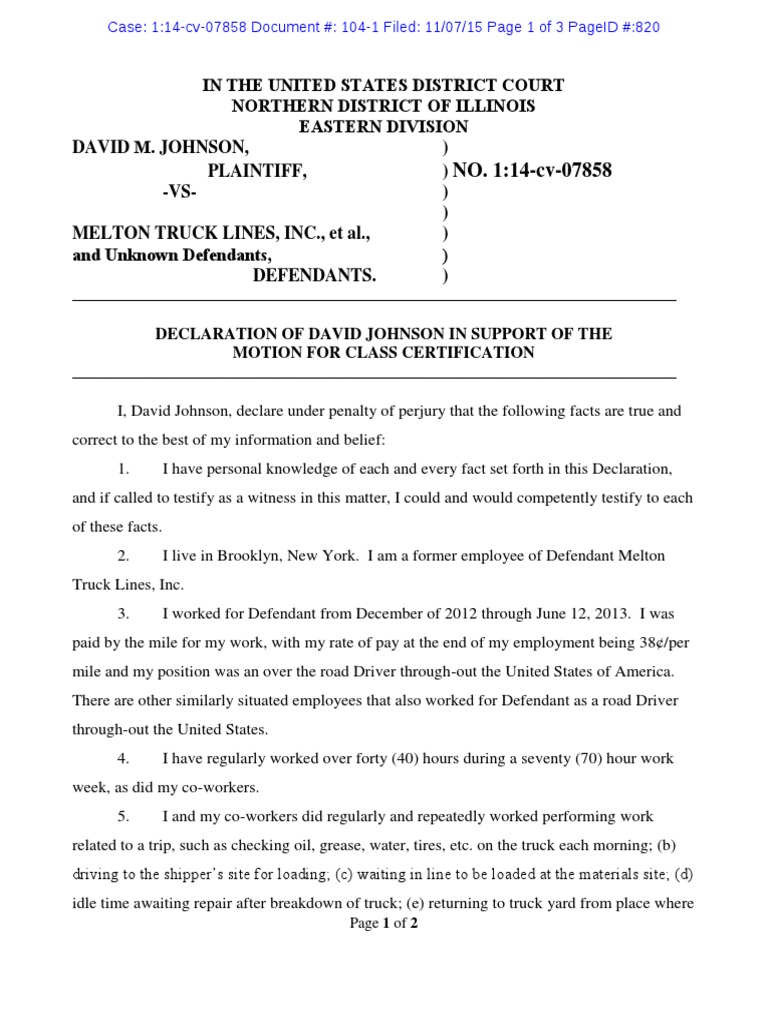 Case: 1:14-cv-07858 Document #: 104-1 Filed: 11/07/15 Page 1 of 3 PageID #:820

IN THE UNITED STATES DISTRICT COURT
NORTHERN DISTRICT OF ILLINOIS
EASTERN DIVISION

DAVID M. JOHNSON, )
PLAINTIFF, ) NO. 1:14-cv-07858
-VS- )
)
MELTON TRUCK LINES, INC., et al., )
and Unknown Defendants, )
DEFENDANTS. )

DECLARATION OF DAVID JOHNSON IN SUPPORT OF THE MOTION FOR CLASS CERTIFICATION

I, David Johnson, declare under penalty of perjury that the following facts are true and correct to the best of my information and belief:

1. I have personal knowledge of each and every fact set forth in this Declaration, and if called to testify as a witness in this matter, I could and would competently testify to each of these facts.

2. I live in Brooklyn, New York. I am a former employee of Defendant Melton Truck Lines, Inc.

3. I worked for Defendant from December of 2012 through June 12, 2013. I was paid by the mile for my work, with my rate of pay at the end of my employment being 38¢/per mile and my position was an over the road Driver through-out the United States of America. There are other similarly situated employees that also worked for Defendant as a road Driver through-out the United States.

4. I have regularly worked over forty (40) hours during a seventy (70) hour work week, as did my co-workers.

5. I and my co-workers did regularly and repeatedly worked performing work related to a trip, such as checking oil, grease, water, tires, etc. on the truck each morning; (b) driving to the shipper's site for loading; (c) waiting in line to be loaded at the materials site; (d) idle time awaiting repair after breakdown of truck; (e) returning to truck yard from place where

Page 1 of 2